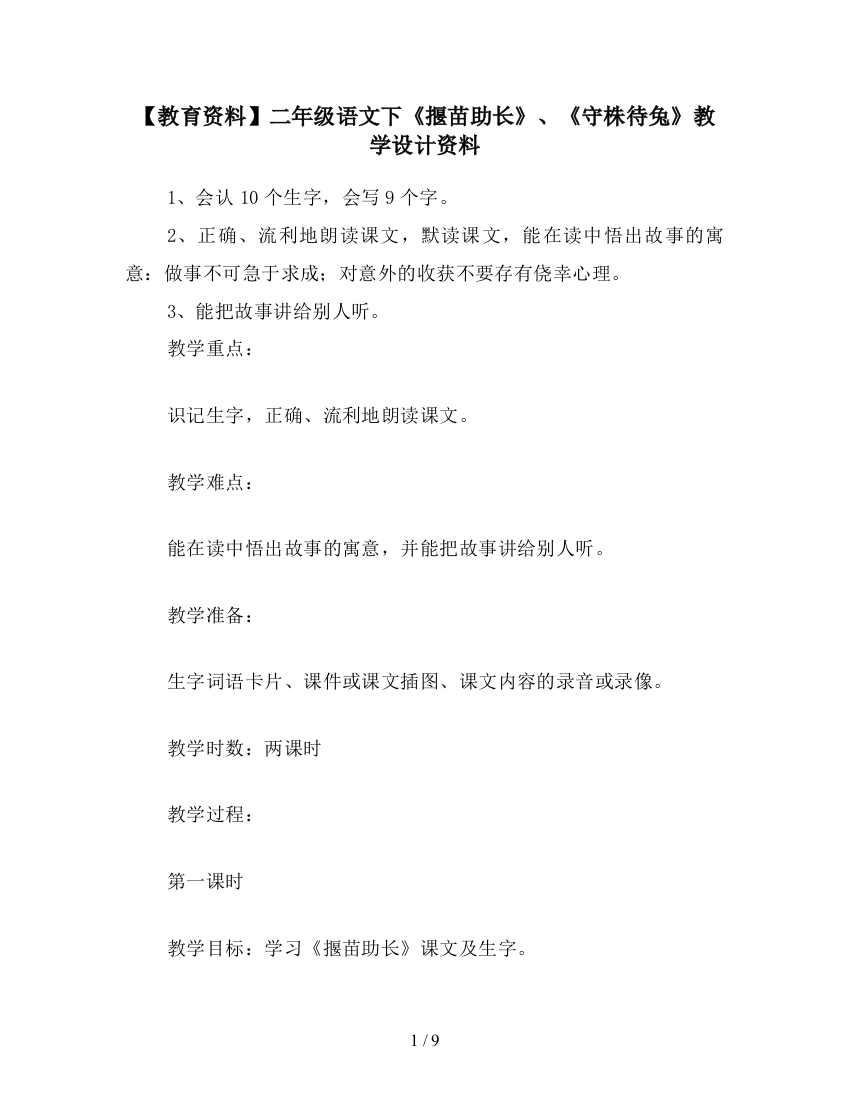 【教育资料】二年级语文下《揠苗助长》、《守株待兔》教学设计资料

1、会认 10 个生字，会写 9 个字。

2、正确、流利地朗读课文，默读课文，能在读中悟出故事的寓意：做事不可急于求成；对意外的收获不要存有侥幸心理。

3、能把故事讲给别人听。

教学重点：

识记生字，正确、流利地朗读课文。

教学难点：

能在读中悟出故事的寓意，并能把故事讲给别人听。

教学准备：

生字词语卡片、课件或课文插图、课文内容的录音或录像。

教学时数：两课时

教学过程：

第一课时

教学目标：学习《揠苗助长》课文及生字。

1 / 9